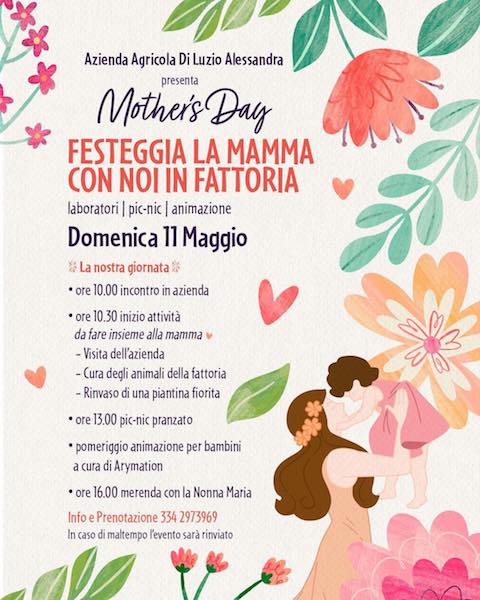 Azienda Agricola Di Luzio Alessandra
presenta
Mother's Day

FESTEGGIA LA MAMMA CON NOI IN FATTORIA
laboratori | pic-nic | animazione

Domenica 11 Maggio

La nostra giornata

• ore 10.00 incontro in azienda

• ore 10.30 inizio attività
da fare insieme alla mamma
– Visita dell'azienda
– Cura degli animali della fattoria
– Rinvaso di una piantina fiorita

• ore 13.00 pic-nic pranzato

• pomeriggio animazione per bambini a cura di Arymation

• ore 16.00 merenda con la Nonna Maria

Info e Prenotazione 334 2973969
In caso di maltempo l'evento sarà rinviato